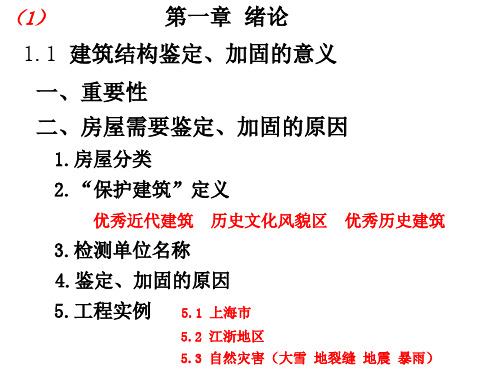 (1) 第一章 绪论

1.1 建筑结构鉴定、加固的意义

一、重要性

二、房屋需要鉴定、加固的原因

1.房屋分类

2.“保护建筑”定义

优秀近代建筑 历史文化风貌区 优秀历史建筑

3.检测单位名称

4.鉴定、加固的原因

5.工程实例 5.1 上海市

5.2 江浙地区

5.3 自然灾害（大雪 地裂缝 地震 暴雨）